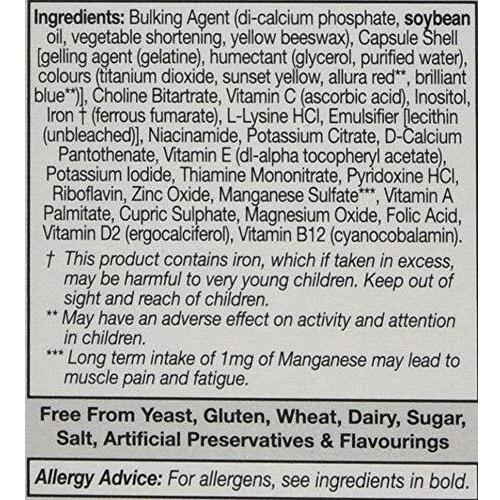 Ingredients: Bulking Agent (di-calcium phosphate, soybean oil, vegetable shortening, yellow beeswax), Capsule Shell [gelling agent (gelatine), humectant (glycerol, purified water), colours (titanium dioxide, sunset yellow, allura red**, brilliant blue**)], Choline Bitartrate, Vitamin C (ascorbic acid), Inositol, Iron † (ferrous fumarate), L-Lysine HCl, Emulsifier [lecithin (unbleached)], Niacinamide, Potassium Citrate, D-Calcium Pantothenate, Vitamin E (dl-alpha tocopheryl acetate), Potassium Iodide, Thiamine Mononitrate, Pyridoxine HCl, Riboflavin, Zinc Oxide, Manganese Sulfate***, Vitamin A Palmitate, Cupric Sulphate, Magnesium Oxide, Folic Acid, Vitamin D2 (ergocalciferol), Vitamin B12 (cyanocobalamin).

† This product contains iron, which if taken in excess, may be harmful to very young children. Keep out of sight and reach of children.

** May have an adverse effect on activity and attention in children.

*** Long term intake of 1mg of Manganese may lead to muscle pain and fatigue.

Free From Yeast, Gluten, Wheat, Dairy, Sugar, Salt, Artificial Preservatives & Flavourings

Allergy Advice: For allergens, see ingredients in bold.